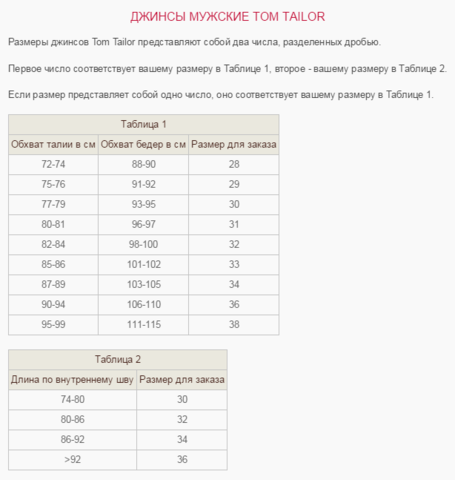 ДЖИНСЫ МУЖСКИЕ TOM TAILOR

Размеры джинсов Tom Tailor представляют собой два числа, разделенных дробью.

Первое число соответствует вашему размеру в Таблице 1, второе - вашему размеру в Таблице 2.

Если размер представляет собой одно число, оно соответствует вашему размеру в Таблице 1.

Таблица 1

| Обхват талии в см | Обхват бедер в см | Размер для заказа |
|---|---|---|
| 72-74 | 88-90 | 28 |
| 75-76 | 91-92 | 29 |
| 77-79 | 93-95 | 30 |
| 80-81 | 96-97 | 31 |
| 82-84 | 98-100 | 32 |
| 85-86 | 101-102 | 33 |
| 87-89 | 103-105 | 34 |
| 90-94 | 106-110 | 36 |
| 95-99 | 111-115 | 38 |

Таблица 2

| Длина по внутреннему шву | Размер для заказа |
|---|---|
| 74-80 | 30 |
| 80-86 | 32 |
| 86-92 | 34 |
| >92 | 36 |